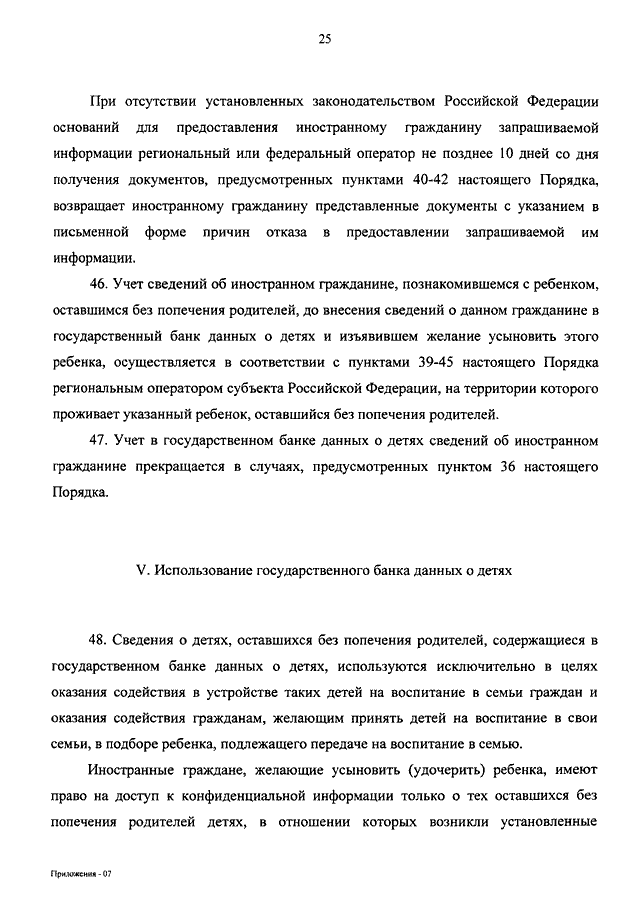 25

При отсутствии установленных законодательством Российской Федерации оснований для предоставления иностранному гражданину запрашиваемой информации региональный или федеральный оператор не позднее 10 дней со дня получения документов, предусмотренных пунктами 40-42 настоящего Порядка, возвращает иностранному гражданину представленные документы с указанием в письменной форме причин отказа в предоставлении запрашиваемой им информации.

46. Учет сведений об иностранном гражданине, познакомившемся с ребенком, оставшимся без попечения родителей, до внесения сведений о данном гражданине в государственный банк данных о детях и изъявившем желание усыновить этого ребенка, осуществляется в соответствии с пунктами 39-45 настоящего Порядка региональным оператором субъекта Российской Федерации, на территории которого проживает указанный ребенок, оставшийся без попечения родителей.

47. Учет в государственном банке данных о детях сведений об иностранном гражданине прекращается в случаях, предусмотренных пунктом 36 настоящего Порядка.

V. Использование государственного банка данных о детях

48. Сведения о детях, оставшихся без попечения родителей, содержащиеся в государственном банке данных о детях, используются исключительно в целях оказания содействия в устройстве таких детей на воспитание в семьи граждан и оказания содействия гражданам, желающим принять детей на воспитание в свои семьи, в подборе ребенка, подлежащего передаче на воспитание в семью.

Иностранные граждане, желающие усыновить (удочерить) ребенка, имеют право на доступ к конфиденциальной информации только о тех оставшихся без попечения родителей детях, в отношении которых возникли установленные

Приложения - 07